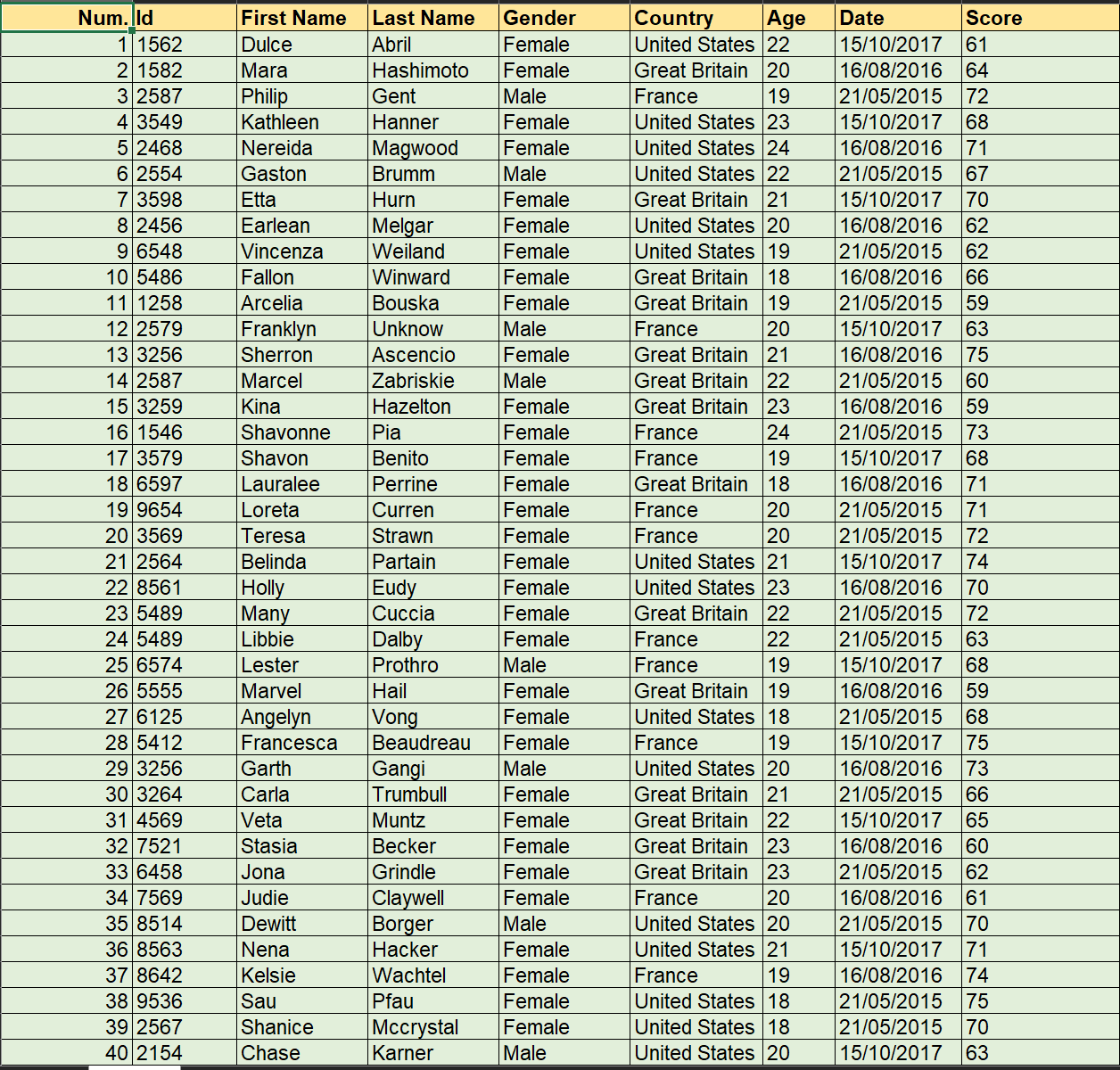 | Num. | Id | First Name | Last Name | Gender | Country | Age | Date | Score |
|---|---|---|---|---|---|---|---|---|
| 1 | 1562 | Dulce | Abril | Female | United States | 22 | 15/10/2017 | 61 |
| 2 | 1582 | Mara | Hashimoto | Female | Great Britain | 20 | 16/08/2016 | 64 |
| 3 | 2587 | Philip | Gent | Male | France | 19 | 21/05/2015 | 72 |
| 4 | 3549 | Kathleen | Hanner | Female | United States | 23 | 15/10/2017 | 68 |
| 5 | 2468 | Nereida | Magwood | Female | United States | 24 | 16/08/2016 | 71 |
| 6 | 2554 | Gaston | Brumm | Male | United States | 22 | 21/05/2015 | 67 |
| 7 | 3598 | Etta | Hurn | Female | Great Britain | 21 | 15/10/2017 | 70 |
| 8 | 2456 | Earlean | Melgar | Female | United States | 20 | 16/08/2016 | 62 |
| 9 | 6548 | Vincenza | Weiland | Female | United States | 19 | 21/05/2015 | 62 |
| 10 | 5486 | Fallon | Winward | Female | Great Britain | 18 | 16/08/2016 | 66 |
| 11 | 1258 | Arcelia | Bouska | Female | Great Britain | 19 | 21/05/2015 | 59 |
| 12 | 2579 | Franklyn | Unknow | Male | France | 20 | 15/10/2017 | 63 |
| 13 | 3256 | Sherron | Ascencio | Female | Great Britain | 21 | 16/08/2016 | 75 |
| 14 | 2587 | Marcel | Zabriskie | Male | Great Britain | 22 | 21/05/2015 | 60 |
| 15 | 3259 | Kina | Hazelton | Female | Great Britain | 23 | 16/08/2016 | 59 |
| 16 | 1546 | Shavonne | Pia | Female | France | 24 | 21/05/2015 | 73 |
| 17 | 3579 | Shavon | Benito | Female | France | 19 | 15/10/2017 | 68 |
| 18 | 6597 | Lauralee | Perrine | Female | Great Britain | 18 | 16/08/2016 | 71 |
| 19 | 9654 | Loreta | Curren | Female | France | 20 | 21/05/2015 | 71 |
| 20 | 3569 | Teresa | Strawn | Female | France | 20 | 21/05/2015 | 72 |
| 21 | 2564 | Belinda | Partain | Female | United States | 21 | 15/10/2017 | 74 |
| 22 | 8561 | Holly | Eudy | Female | United States | 23 | 16/08/2016 | 70 |
| 23 | 5489 | Many | Cuccia | Female | Great Britain | 22 | 21/05/2015 | 72 |
| 24 | 5489 | Libbie | Dalby | Female | France | 22 | 21/05/2015 | 63 |
| 25 | 6574 | Lester | Prothro | Male | France | 19 | 15/10/2017 | 68 |
| 26 | 5555 | Marvel | Hail | Female | Great Britain | 19 | 16/08/2016 | 59 |
| 27 | 6125 | Angelyn | Vong | Female | United States | 18 | 21/05/2015 | 68 |
| 28 | 5412 | Francesca | Beaudreau | Female | France | 19 | 15/10/2017 | 75 |
| 29 | 3256 | Garth | Gangi | Male | United States | 20 | 16/08/2016 | 73 |
| 30 | 3264 | Carla | Trumbull | Female | Great Britain | 21 | 21/05/2015 | 66 |
| 31 | 4569 | Veta | Muntz | Female | Great Britain | 22 | 15/10/2017 | 65 |
| 32 | 7521 | Stasia | Becker | Female | Great Britain | 23 | 16/08/2016 | 60 |
| 33 | 6458 | Jona | Grindle | Female | Great Britain | 23 | 21/05/2015 | 62 |
| 34 | 7569 | Judie | Claywell | Female | France | 20 | 16/08/2016 | 61 |
| 35 | 8514 | Dewitt | Borger | Male | United States | 20 | 21/05/2015 | 70 |
| 36 | 8563 | Nena | Hacker | Female | United States | 21 | 15/10/2017 | 71 |
| 37 | 8642 | Kelsie | Wachtel | Female | France | 19 | 16/08/2016 | 74 |
| 38 | 9536 | Sau | Pfau | Female | United States | 18 | 21/05/2015 | 75 |
| 39 | 2567 | Shanice | Mccrystal | Female | United States | 18 | 21/05/2015 | 70 |
| 40 | 2154 | Chase | Karner | Male | United States | 20 | 15/10/2017 | 63 |